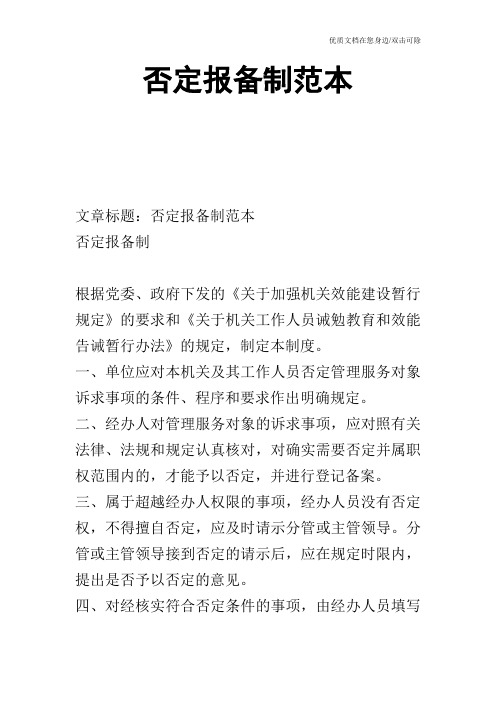 优质文档在您身边/双击可除

否定报备制范本

文章标题：否定报备制范本
否定报备制

根据党委、政府下发的《关于加强机关效能建设暂行规定》的要求和《关于机关工作人员诫勉教育和效能告诫暂行办法》的规定，制定本制度。
一、单位应对本机关及其工作人员否定管理服务对象诉求事项的条件、程序和要求作出明确规定。
二、经办人对管理服务对象的诉求事项，应对照有关法律、法规和规定认真核对，对确实需要否定并属职权范围内的，才能予以否定，并进行登记备案。
三、属于超越经办人权限的事项，经办人员没有否定权，不得擅自否定，应及时请示分管或主管领导。分管或主管领导接到否定的请示后，应在规定时限内，提出是否予以否定的意见。
四、对经核实符合否定条件的事项，由经办人员填写